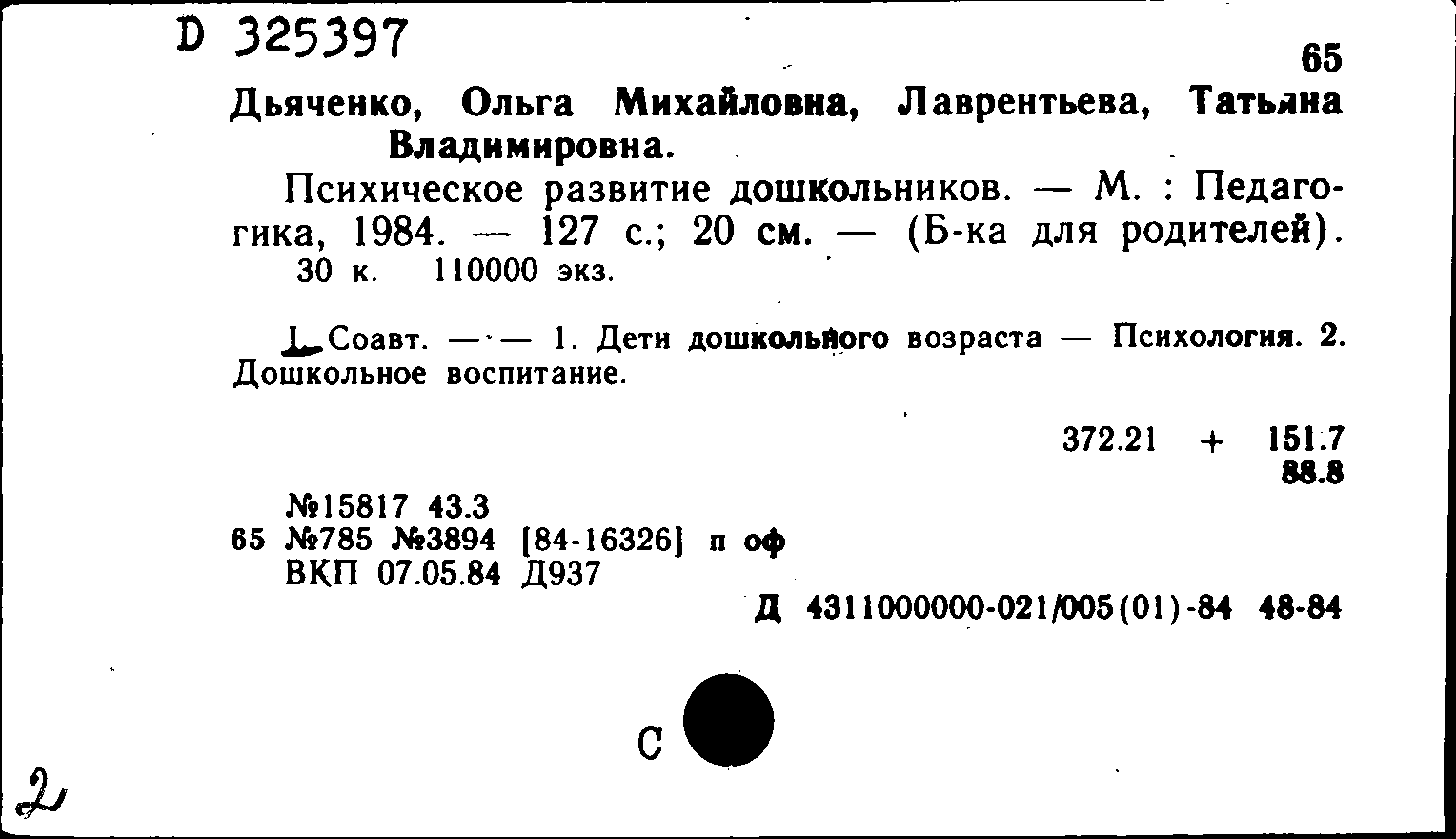 D 325397

65

Дьяченко, Ольга Михайловна, Лаврентьева, Татьяна Владимировна.

Психическое развитие дошкольников. — М. : Педагогика, 1984. — 127 с.; 20 см. — (Б-ка для родителей). 30 к. 110000 экз.

I. Соавт. — — 1. Дети дошкольного возраста — Психология. 2. Дошкольное воспитание.

372.21 + 151.7
88.8

№15817 43.3
65 №785 №3894 [84-16326] п оф
ВКП 07.05.84 Д937

Д 4311000000-021/005(01)-84 48-84

С

2